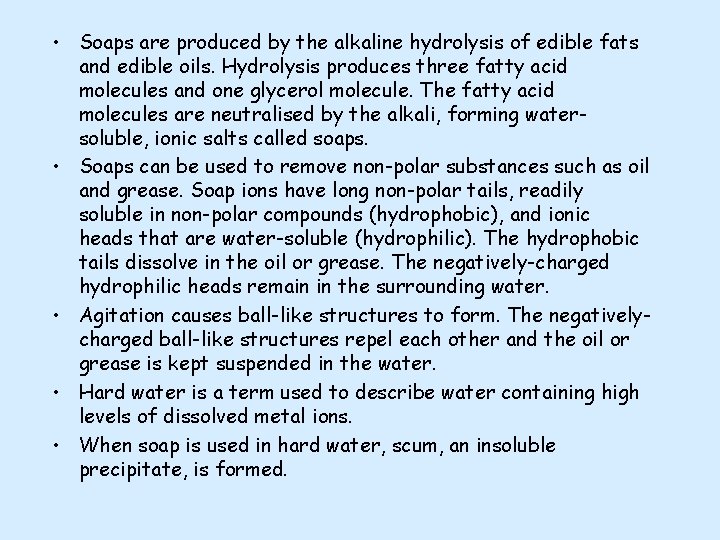 • Soaps are produced by the alkaline hydrolysis of edible fats and edible oils. Hydrolysis produces three fatty acid molecules and one glycerol molecule. The fatty acid molecules are neutralised by the alkali, forming water-soluble, ionic salts called soaps.

• Soaps can be used to remove non-polar substances such as oil and grease. Soap ions have long non-polar tails, readily soluble in non-polar compounds (hydrophobic), and ionic heads that are water-soluble (hydrophilic). The hydrophobic tails dissolve in the oil or grease. The negatively-charged hydrophilic heads remain in the surrounding water.

• Agitation causes ball-like structures to form. The negatively-charged ball-like structures repel each other and the oil or grease is kept suspended in the water.

• Hard water is a term used to describe water containing high levels of dissolved metal ions.

• When soap is used in hard water, scum, an insoluble precipitate, is formed.